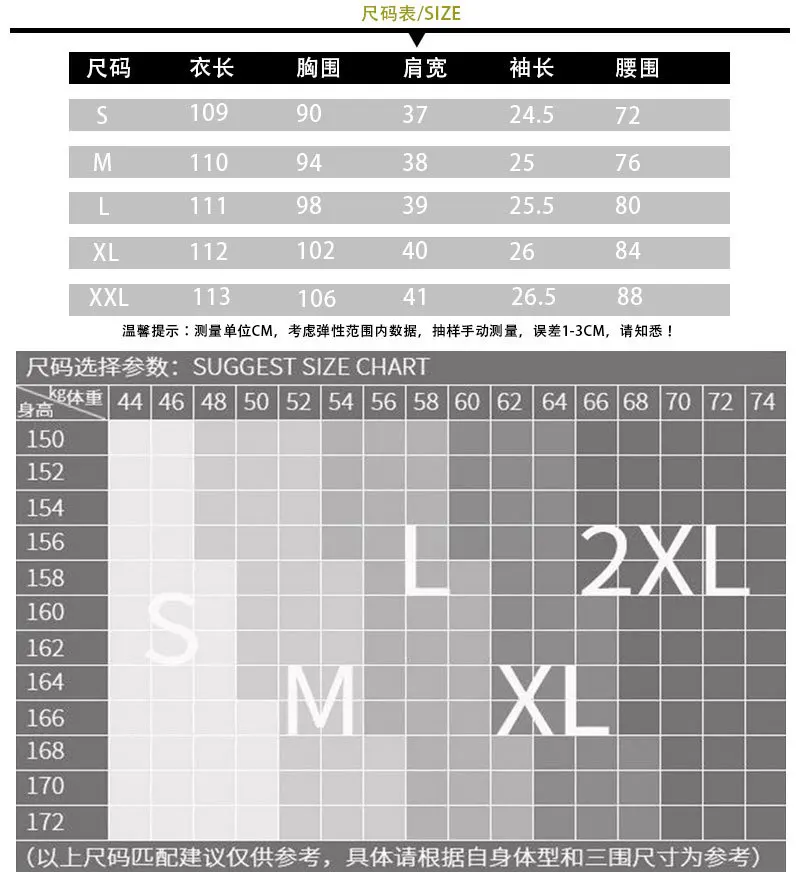 尺码表/SIZE

| 尺码 | 衣长 | 胸围 | 肩宽 | 袖长 | 腰围 |
|---|---|---|---|---|---|
| S | 109 | 90 | 37 | 24.5 | 72 |
| M | 110 | 94 | 38 | 25 | 76 |
| L | 111 | 98 | 39 | 25.5 | 80 |
| XL | 112 | 102 | 40 | 26 | 84 |
| XXL | 113 | 106 | 41 | 26.5 | 88 |

温馨提示：测量单位CM，考虑弹性范围内数据，抽样手动测量，误差1-3CM，请知悉！

尺码选择参数：SUGGEST SIZE CHART

kg体重 身高 44 46 48 50 52 54 56 58 60 62 64 66 68 70 72 74

150
152
154
156
158
160
162
164
166
168
170
172

S M L XL 2XL

(以上尺码匹配建议仅供参考，具体请根据自身体型和三围尺寸为参考)